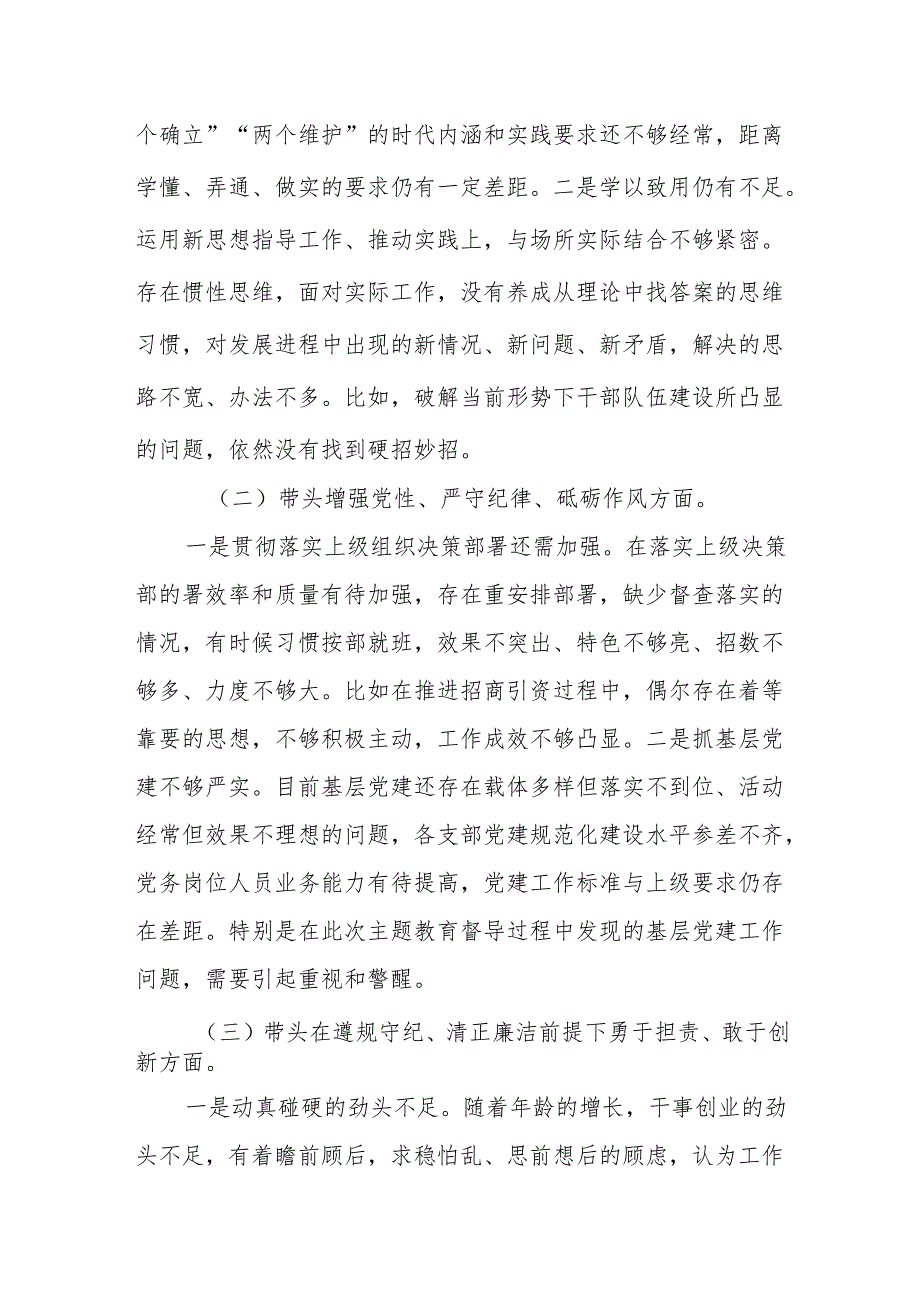 个确立”“两个维护”的时代内涵和实践要求还不够经常，距离学懂、弄通、做实的要求仍有一定差距。二是学以致用仍有不足。运用新思想指导工作、推动实践上，与场所实际结合不够紧密。存在惯性思维，面对实际工作，没有养成从理论中找答案的思维习惯，对发展进程中出现的新情况、新问题、新矛盾，解决的思路不宽、办法不多。比如，破解当前形势下干部队伍建设所凸显的问题，依然没有找到硬招妙招。

（二）带头增强党性、严守纪律、砥砺作风方面。

一是贯彻落实上级组织决策部署还需加强。在落实上级决策部的署效率和质量有待加强，存在重安排部署，缺少督查落实的情况，有时候习惯按部就班，效果不突出、特色不够亮、招数不够多、力度不够大。比如在推进招商引资过程中，偶尔存在着等靠要的思想，不够积极主动，工作成效不够凸显。二是抓基层党建不够严实。目前基层党建还存在载体多样但落实不到位、活动经常但效果不理想的问题，各支部党建规范化建设水平参差不齐，党务岗位人员业务能力有待提高，党建工作标准与上级要求仍存在差距。特别是在此次主题教育督导过程中发现的基层党建工作问题，需要引起重视和警醒。

（三）带头在遵规守纪、清正廉洁前提下勇于担责、敢于创新方面。

一是动真碰硬的劲头不足。随着年龄的增长，干事创业的劲头不足，有着瞻前顾后，求稳怕乱、思前想后的顾虑，认为工作